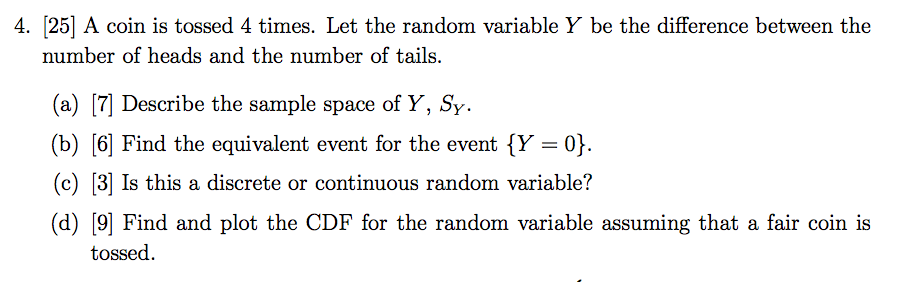 4. [25] A coin is tossed 4 times. Let the random variable $Y$ be the difference between the number of heads and the number of tails.

(a) [7] Describe the sample space of $Y$, $S_Y$.

(b) [6] Find the equivalent event for the event $\{Y = 0\}$.

(c) [3] Is this a discrete or continuous random variable?

(d) [9] Find and plot the CDF for the random variable assuming that a fair coin is tossed.